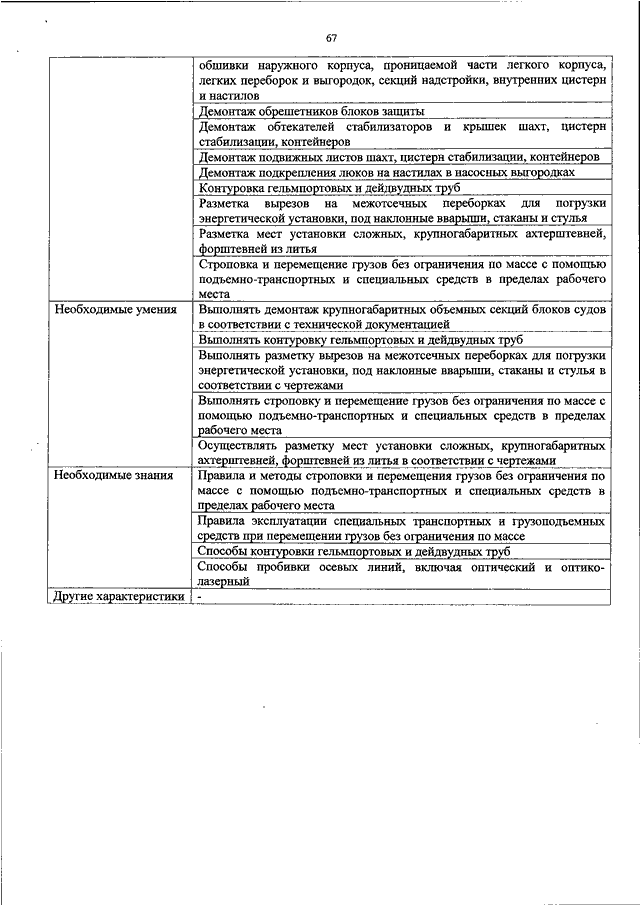 67

| | |
|---|---|
| | обшивки наружного корпуса, проницаемой части легкого корпуса, легких переборок и выгородок, секций надстройки, внутренних цистерн и настилов |
| | Демонтаж обрешетников блоков защиты |
| | Демонтаж обтекателей стабилизаторов и крышек шахт, цистерн стабилизации, контейнеров |
| | Демонтаж подвижных листов шахт, цистерн стабилизации, контейнеров |
| | Демонтаж подкрепления люков на настилах в насосных выгородках |
| | Контуровка гельмпортовых и дейдвудных труб |
| | Разметка вырезов на межотсечных переборках для погрузки энергетической установки, под наклонные вварыши, стаканы и стулья |
| | Разметка мест установки сложных, крупногабаритных ахтерштевней, форштевней из литья |
| | Строповка и перемещение грузов без ограничения по массе с помощью подъемно-транспортных и специальных средств в пределах рабочего места |
| Необходимые умения | Выполнять демонтаж крупногабаритных объемных секций блоков судов в соответствии с технической документацией |
| | Выполнять контуровку гельмпортовых и дейдвудных труб |
| | Выполнять разметку вырезов на межотсечных переборках для погрузки энергетической установки, под наклонные вварыши, стаканы и стулья в соответствии с чертежами |
| | Выполнять строповку и перемещение грузов без ограничения по массе с помощью подъемно-транспортных и специальных средств в пределах рабочего места |
| | Осуществлять разметку мест установки сложных, крупногабаритных ахтерштевней, форштевней из литья в соответствии с чертежами |
| Необходимые знания | Правила и методы строповки и перемещения грузов без ограничения по массе с помощью подъемно-транспортных и специальных средств в пределах рабочего места |
| | Правила эксплуатации специальных транспортных и грузоподъемных средств при перемещении грузов без ограничения по массе |
| | Способы контуровки гельмпортовых и дейдвудных труб |
| | Способы пробивки осевых линий, включая оптический и оптико-лазерный |
| Другие характеристики | - |